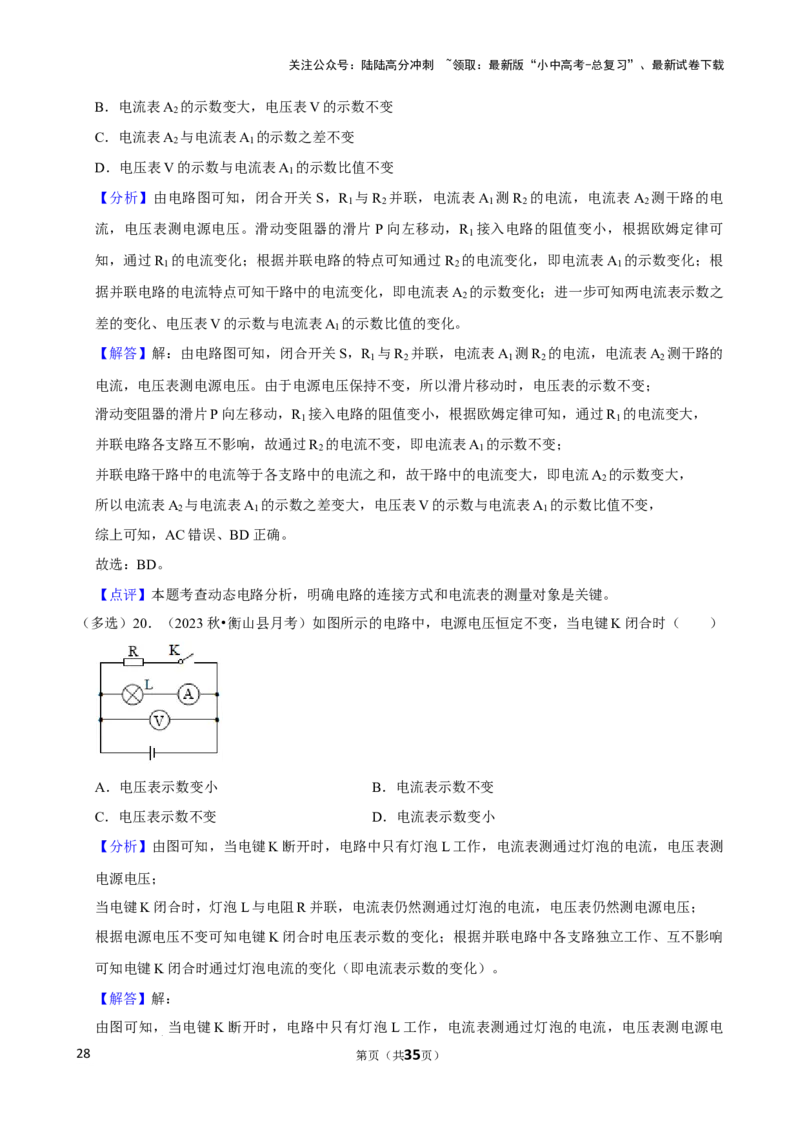 关注公众号：陆陆高分冲刺 ~领取：最新版“小中高考-总复习”、最新试卷下载

B．电流表 $A_2$ 的示数变大，电压表 V 的示数不变

C．电流表 $A_2$ 与电流表 $A_1$ 的示数之差不变

D．电压表 V 的示数与电流表 $A_1$ 的示数比值不变

【分析】由电路图可知，闭合开关 S，$R_1$ 与 $R_2$ 并联，电流表 $A_1$ 测 $R_2$ 的电流，电流表 $A_2$ 测干路的电流，电压表测电源电压。滑动变阻器的滑片 P 向左移动，$R_1$ 接入电路的阻值变小，根据欧姆定律可知，通过 $R_1$ 的电流变化；根据并联电路的特点可知通过 $R_2$ 的电流变化，即电流表 $A_1$ 的示数变化；根据并联电路的电流特点可知干路中的电流变化，即电流表 $A_2$ 的示数变化；进一步可知两电流表示数之差的变化、电压表 V 的示数与电流表 $A_1$ 的示数比值的变化。

【解答】解：由电路图可知，闭合开关 S，$R_1$ 与 $R_2$ 并联，电流表 $A_1$ 测 $R_2$ 的电流，电流表 $A_2$ 测干路的电流，电压表测电源电压。由于电源电压保持不变，所以滑片移动时，电压表的示数不变；

滑动变阻器的滑片 P 向左移动，$R_1$ 接入电路的阻值变小，根据欧姆定律可知，通过 $R_1$ 的电流变大，

并联电路各支路互不影响，故通过 $R_2$ 的电流不变，即电流表 $A_1$ 的示数不变；

并联电路干路中的电流等于各支路中的电流之和，故干路中的电流变大，即电流 $A_2$ 的示数变大，

所以电流表 $A_2$ 与电流表 $A_1$ 的示数之差变大，电压表 V 的示数与电流表 $A_1$ 的示数比值不变，

综上可知，AC 错误、BD 正确。

故选：BD。

【点评】本题考查动态电路分析，明确电路的连接方式和电流表的测量对象是关键。

（多选）20．（2023 秋•衡山县月考）如图所示的电路中，电源电压恒定不变，当电键 K 闭合时（　　）

R K L A V

A．电压表示数变小

B．电流表示数不变

C．电压表示数不变

D．电流表示数变小

【分析】由图可知，当电键 K 断开时，电路中只有灯泡 L 工作，电流表测通过灯泡的电流，电压表测电源电压；

当电键 K 闭合时，灯泡 L 与电阻 R 并联，电流表仍然测通过灯泡的电流，电压表仍然测电源电压；

根据电源电压不变可知电键 K 闭合时电压表示数的变化；根据并联电路中各支路独立工作、互不影响可知电键 K 闭合时通过灯泡电流的变化（即电流表示数的变化）。

【解答】解：

由图可知，当电键 K 断开时，电路中只有灯泡 L 工作，电流表测通过灯泡的电流，电压表测电源电

28 第页（共35页）